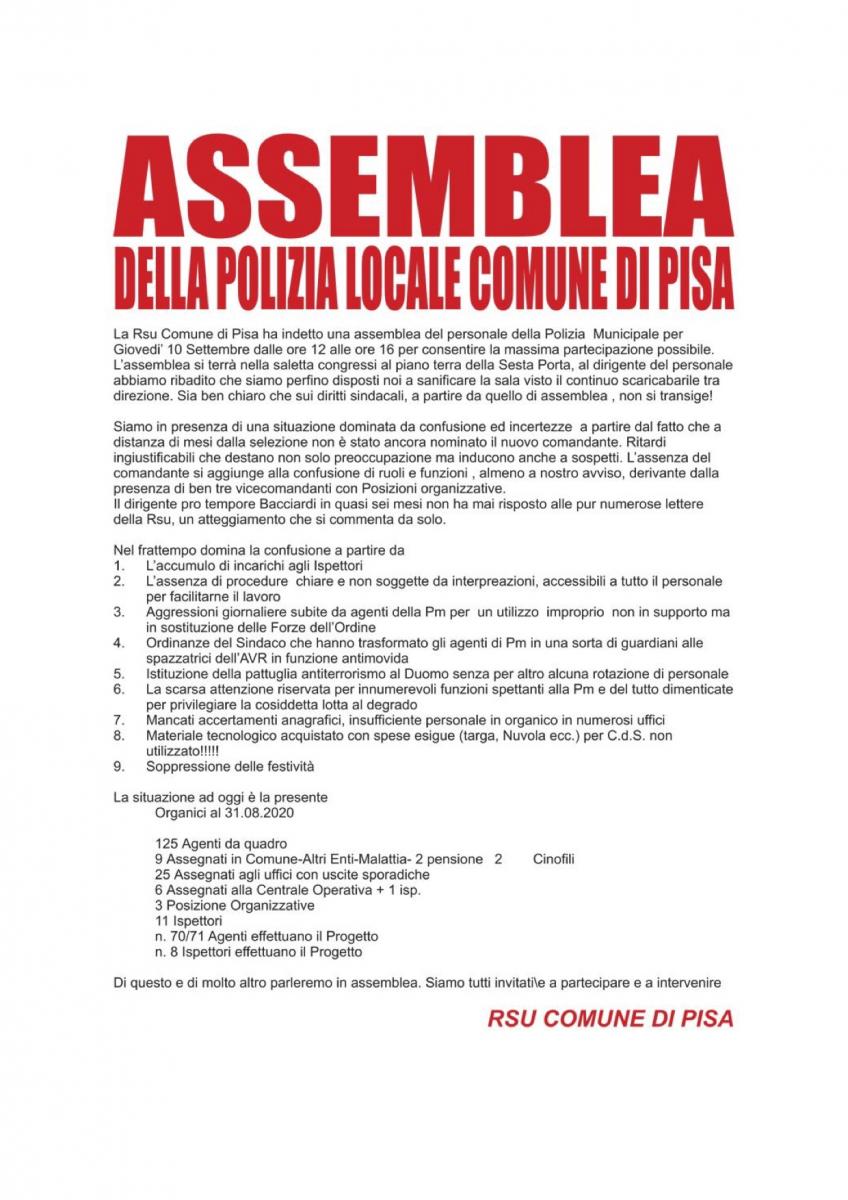 ASSEMBLEA
DELLA POLIZIA LOCALE COMUNE DI PISA

La Rsu Comune di Pisa ha indetto una assemblea del personale della Polizia Municipale per Giovedi' 10 Settembre dalle ore 12 alle ore 16 per consentire la massima partecipazione possibile. L'assemblea si terrà nella saletta congressi al piano terra della Sesta Porta, al dirigente del personale abbiamo ribadito che siamo perfino disposti noi a sanificare la sala visto il continuo scaricabarile tra direzione. Sia ben chiaro che sui diritti sindacali, a partire da quello di assemblea , non si transige!

Siamo in presenza di una situazione dominata da confusione ed incertezze a partire dal fatto che a distanza di mesi dalla selezione non è stato ancora nominato il nuovo comandante. Ritardi ingiustificabili che destano non solo preoccupazione ma inducono anche a sospetti. L'assenza del comandante si aggiunge alla confusione di ruoli e funzioni , almeno a nostro avviso, derivante dalla presenza di ben tre vicecomandanti con Posizioni organizzative.
Il dirigente pro tempore Bacciardi in quasi sei mesi non ha mai risposto alle pur numerose lettere della Rsu, un atteggiamento che si commenta da solo.

Nel frattempo domina la confusione a partire da
1. L'accumulo di incarichi agli Ispettori
2. L'assenza di procedure chiare e non soggette da interpreazioni, accessibili a tutto il personale per facilitarne il lavoro
3. Aggressioni giornaliere subite da agenti della Pm per un utilizzo improprio non in supporto ma in sostituzione delle Forze dell'Ordine
4. Ordinanze del Sindaco che hanno trasformato gli agenti di Pm in una sorta di guardiani alle spazzatrici dell'AVR in funzione antimovida
5. Istituzione della pattuglia antiterrorismo al Duomo senza per altro alcuna rotazione di personale
6. La scarsa attenzione riservata per innumerevoli funzioni spettanti alla Pm e del tutto dimenticate per privilegiare la cosiddetta lotta al degrado
7. Mancati accertamenti anagrafici, insufficiente personale in organico in numerosi uffici
8. Materiale tecnologico acquistato con spese esigue (targa, Nuvola ecc.) per C.d.S. non utilizzato!!!!!
9. Soppressione delle festività

La situazione ad oggi è la presente
Organici al 31.08.2020

125 Agenti da quadro
9 Assegnati in Comune-Altri Enti-Malattia- 2 pensione 2 Cinofili
25 Assegnati agli uffici con uscite sporadiche
6 Assegnati alla Centrale Operativa + 1 isp.
3 Posizione Organizzative
11 Ispettori
n. 70/71 Agenti effettuano il Progetto
n. 8 Ispettori effettuano il Progetto

Di questo e di molto altro parleremo in assemblea. Siamo tutti invitati\e a partecipare e a intervenire

RSU COMUNE DI PISA